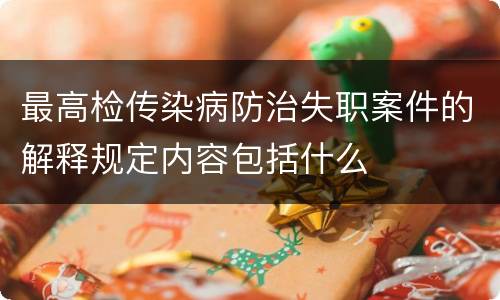 最高检传染病防治失职案件的解释规定内容包括什么